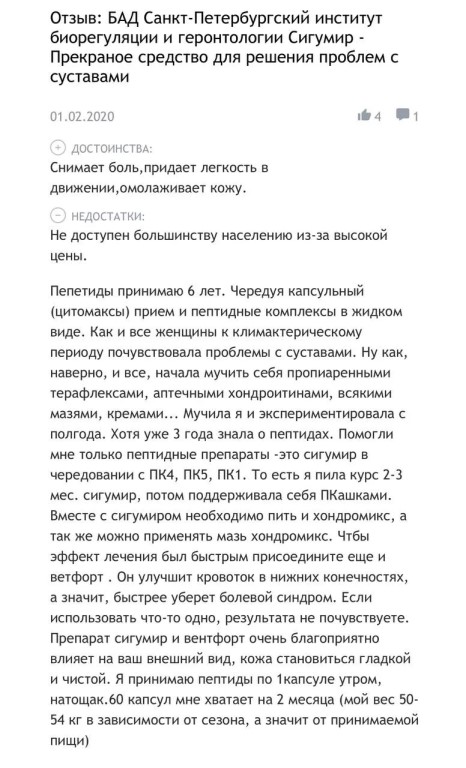 Отзыв: БАД Санкт-Петербургский институт биорегуляции и геронтологии Сигумир - Прекраное средство для решения проблем с суставами

01.02.2020

4 1

ДОСТОИНСТВА:
Снимает боль,придает легкость в движении,омолаживает кожу.

НЕДОСТАТКИ:
Не доступен большинству населению из-за высокой цены.

Пепетиды принимаю 6 лет. Чередуя капсульный (цитомаксы) прием и пептидные комплексы в жидком виде. Как и все женщины к климактерическому периоду почувствовала проблемы с суставами. Ну как, наверно, и все, начала мучить себя пропиаренными терафлексами, аптечными хондроитинами, всякими мазями, кремами... Мучила я и экспериментировала с полгода. Хотя уже 3 года знала о пептидах. Помогли мне только пептидные препараты -это сигумир в чередовании с ПК4, ПК5, ПК1. То есть я пила курс 2-3 мес. сигумир, потом поддерживала себя ПКашками. Вместе с сигумиром необходимо пить и хондромикс, а так же можно применять мазь хондромикс. Чтбы эффект лечения был быстрым присоедините еще и ветфорт . Он улучшит кровоток в нижних конечностях, а значит, быстрее уберет болевой синдром. Если использовать что-то одно, результата не почувствуете. Препарат сигумир и вентфорт очень благоприятно влияет на ваш внешний вид, кожа становиться гладкой и чистой. Я принимаю пептиды по 1капсуле утром, натощак.60 капсул мне хватает на 2 месяца (мой вес 50-54 кг в зависимости от сезона, а значит от принимаемой пищи)